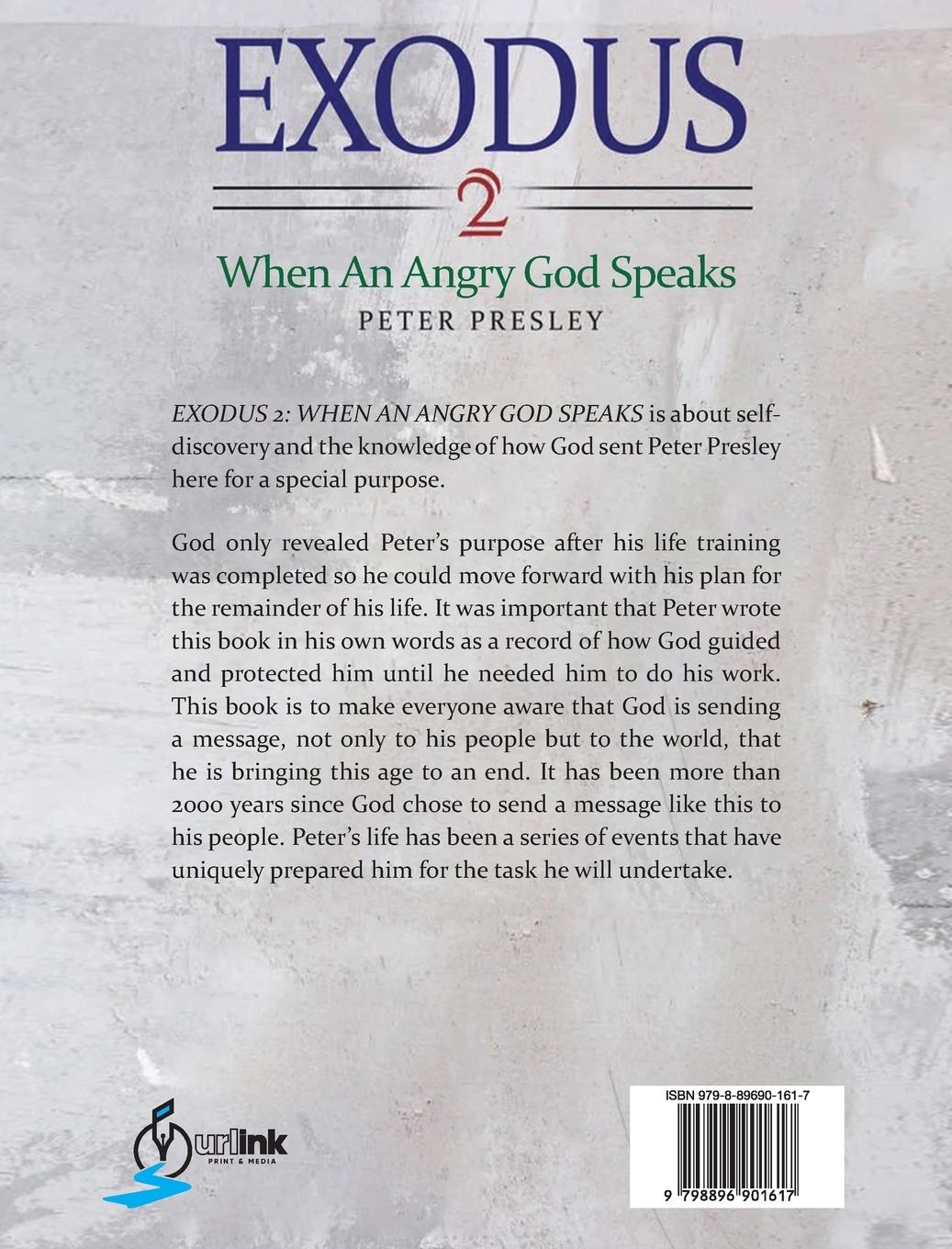 EXODUS

2

When An Angry God Speaks

PETER PRESLEY

EXODUS 2: WHEN AN ANGRY GOD SPEAKS is about self-discovery and the knowledge of how God sent Peter Presley here for a special purpose.

God only revealed Peter's purpose after his life training was completed so he could move forward with his plan for the remainder of his life. It was important that Peter wrote this book in his own words as a record of how God guided and protected him until he needed him to do his work. This book is to make everyone aware that God is sending a message, not only to his people but to the world, that he is bringing this age to an end. It has been more than 2000 years since God chose to send a message like this to his people. Peter's life has been a series of events that have uniquely prepared him for the task he will undertake.

urlink PRINT & MEDIA

ISBN 979-8-89690-161-7

9 798896 901617